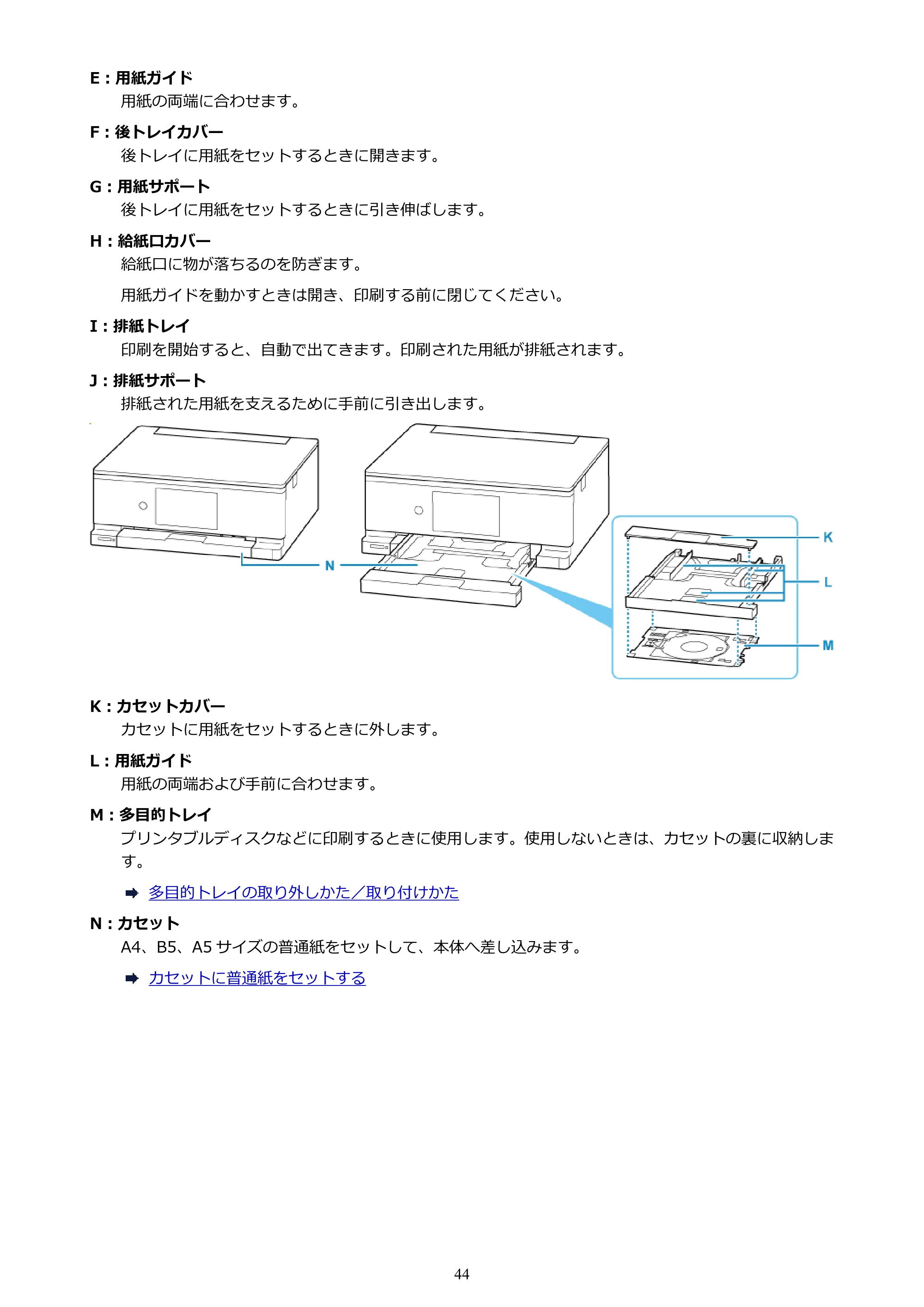 E：用紙ガイド

用紙の両端に合わせます。

F：後トレイカバー

後トレイに用紙をセットするときに開きます。

G：用紙サポート

後トレイに用紙をセットするときに引き伸ばします。

H：給紙口カバー

給紙口に物が落ちるのを防ぎます。

用紙ガイドを動かすときは開き、印刷する前に閉じてください。

I：排紙トレイ

印刷を開始すると、自動で出てきます。印刷された用紙が排紙されます。

J：排紙サポート

排紙された用紙を支えるために手前に引き出します。

N

K

L

M

K：カセットカバー

カセットに用紙をセットするときに外します。

L：用紙ガイド

用紙の両端および手前に合わせます。

M：多目的トレイ

プリンタブルディスクなどに印刷するときに使用します。使用しないときは、カセットの裏に収納します。

➡ 多目的トレイの取り外しかた／取り付けかた

N：カセット

A4、B5、A5サイズの普通紙をセットして、本体へ差し込みます。

➡ カセットに普通紙をセットする

44